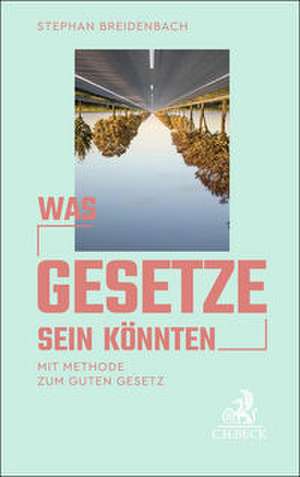 STEPHAN BREIDENBACH

WAS
GESETZE
SEIN KÖNNTEN

MIT METHODE
ZUM GUTEN GESETZ

C.H.BECK